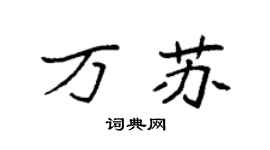 万苏

词典网